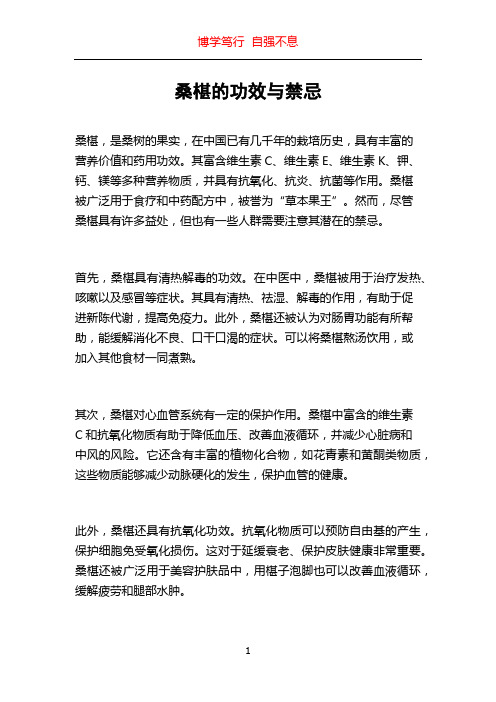 博学笃行 自强不息

桑椹的功效与禁忌

桑椹，是桑树的果实，在中国已有几千年的栽培历史，具有丰富的营养价值和药用功效。其富含维生素 C、维生素 E、维生素 K、钾、钙、镁等多种营养物质，并具有抗氧化、抗炎、抗菌等作用。桑椹被广泛用于食疗和中药配方中，被誉为“草本果王”。然而，尽管桑椹具有许多益处，但也有一些人群需要注意其潜在的禁忌。

首先，桑椹具有清热解毒的功效。在中医中，桑椹被用于治疗发热、咳嗽以及感冒等症状。其具有清热、祛湿、解毒的作用，有助于促进新陈代谢，提高免疫力。此外，桑椹还被认为对肠胃功能有所帮助，能缓解消化不良、口干口渴的症状。可以将桑椹熬汤饮用，或加入其他食材一同煮熟。

其次，桑椹对心血管系统有一定的保护作用。桑椹中富含的维生素 C 和抗氧化物质有助于降低血压、改善血液循环，并减少心脏病和中风的风险。它还含有丰富的植物化合物，如花青素和黄酮类物质，这些物质能够减少动脉硬化的发生，保护血管的健康。

此外，桑椹还具有抗氧化功效。抗氧化物质可以预防自由基的产生，保护细胞免受氧化损伤。这对于延缓衰老、保护皮肤健康非常重要。桑椹还被广泛用于美容护肤品中，用椹子泡脚也可以改善血液循环，缓解疲劳和腿部水肿。

1